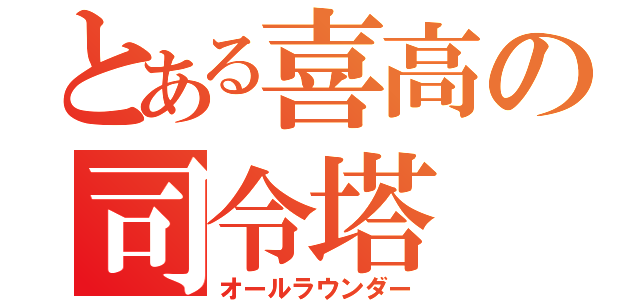 とある喜高の司令塔
オールラウンダー